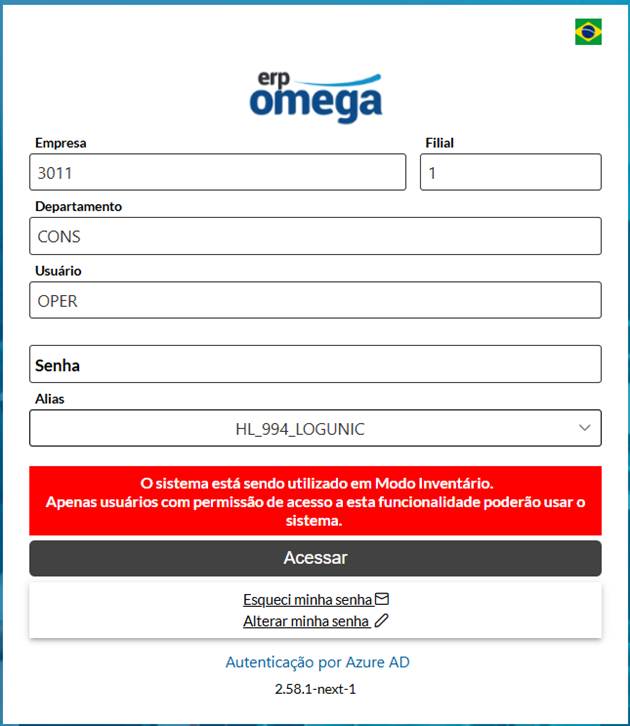 erp
omega

Empresa
3011

Filial
1

Departamento
CONS

Usuário
OPER

Senha

Alias
HL_994_LOGUNIC

O sistema está sendo utilizado em Modo Inventário.
Apenas usuários com permissão de acesso a esta funcionalidade poderão usar o sistema.

Acessar

Esqueci minha senha
Alterar minha senha

Autenticação por Azure AD

2.58.1-next-1